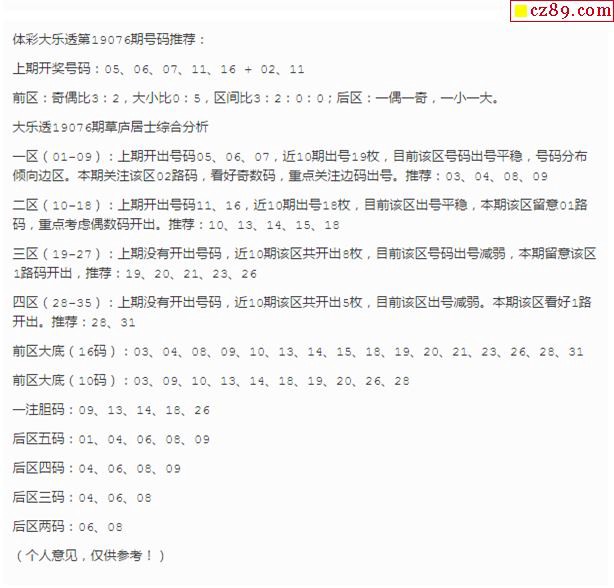 cz89.com

体彩大乐透第19076期号码推荐：

上期开奖号码：05、06、07、11、16 + 02、11

前区：奇偶比3：2，大小比0：5，区间比3：2：0：0；后区：一偶一奇，一小一大。

大乐透19076期草庐居士综合分析

一区（01-09）：上期开出号码05、06、07，近10期出号19枚，目前该区号码出号平稳，号码分布倾向边区。本期关注该区02路码，看好奇数码，重点关注边码出号。推荐：03、04、08、09

二区（10-18）：上期开出号码11、16，近10期出号18枚，目前该区出号平稳，本期该区留意01路码，重点考虑偶数码开出。推荐：10、13、14、15、18

三区（19-27）：上期没有开出号码，近10期该区共开出8枚，目前该区号码出号减弱，本期留意该区1路码开出，推荐：19、20、21、23、26

四区（28-35）：上期没有开出号码，近10期该区共开出5枚，目前该区出号减弱。本期该区看好1路开出。推荐：28、31

前区大底（16码）：03、04、08、09、10、13、14、15、18、19、20、21、23、26、28、31

前区大底（10码）：03、09、10、13、14、18、19、20、26、28

一注胆码：09、13、14、18、26

后区五码：01、04、06、08、09

后区四码：04、06、08、09

后区三码：04、06、08

后区两码：06、08

（个人意见，仅供参考！）